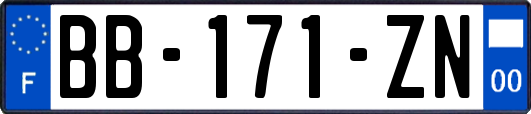 F
BB-171-ZN
00